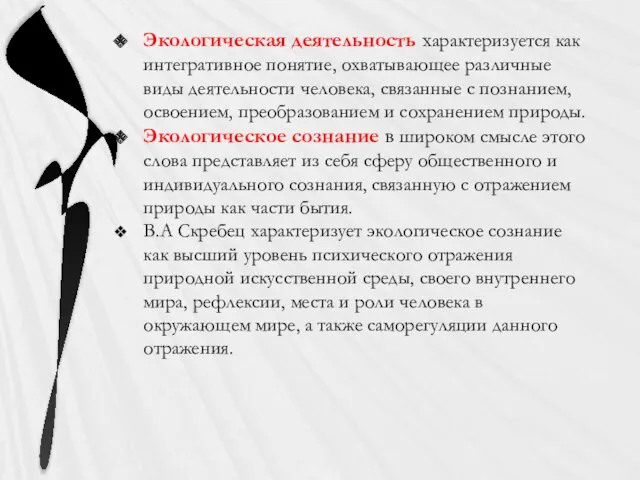 ❖ Экологическая деятельность характеризуется как интегративное понятие, охватывающее различные виды деятельности человека, связанные с познанием, освоением, преобразованием и сохранением природы.

❖ Экологическое сознание в широком смысле этого слова представляет из себя сферу общественного и индивидуального сознания, связанную с отражением природы как части бытия.

❖ В.А Скребец характеризует экологическое сознание как высший уровень психического отражения природной искусственной среды, своего внутреннего мира, рефлексии, места и роли человека в окружающем мире, а также саморегуляции данного отражения.